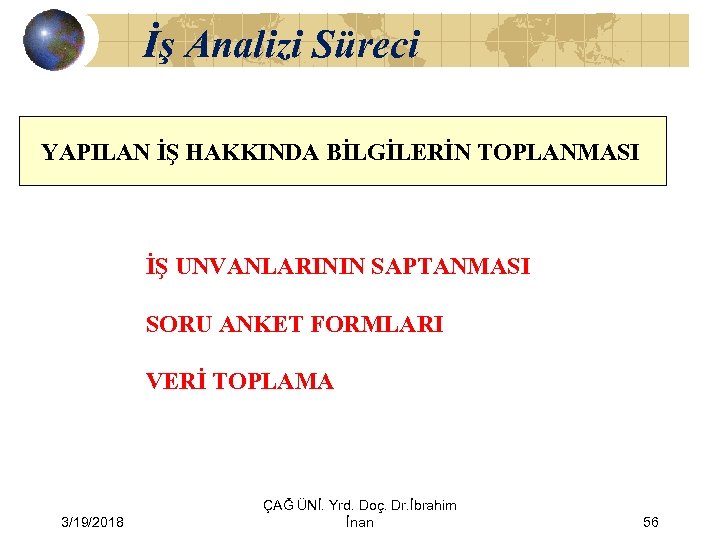 İş Analizi Süreci

YAPILAN İŞ HAKKINDA BİLGİLERİN TOPLANMASI

İŞ UNVANLARININ SAPTANMASI

SORU ANKET FORMLARI

VERİ TOPLAMA

3/19/2018

ÇAĞ ÜNİ. Yrd. Doç. Dr.İbrahim İnan

56